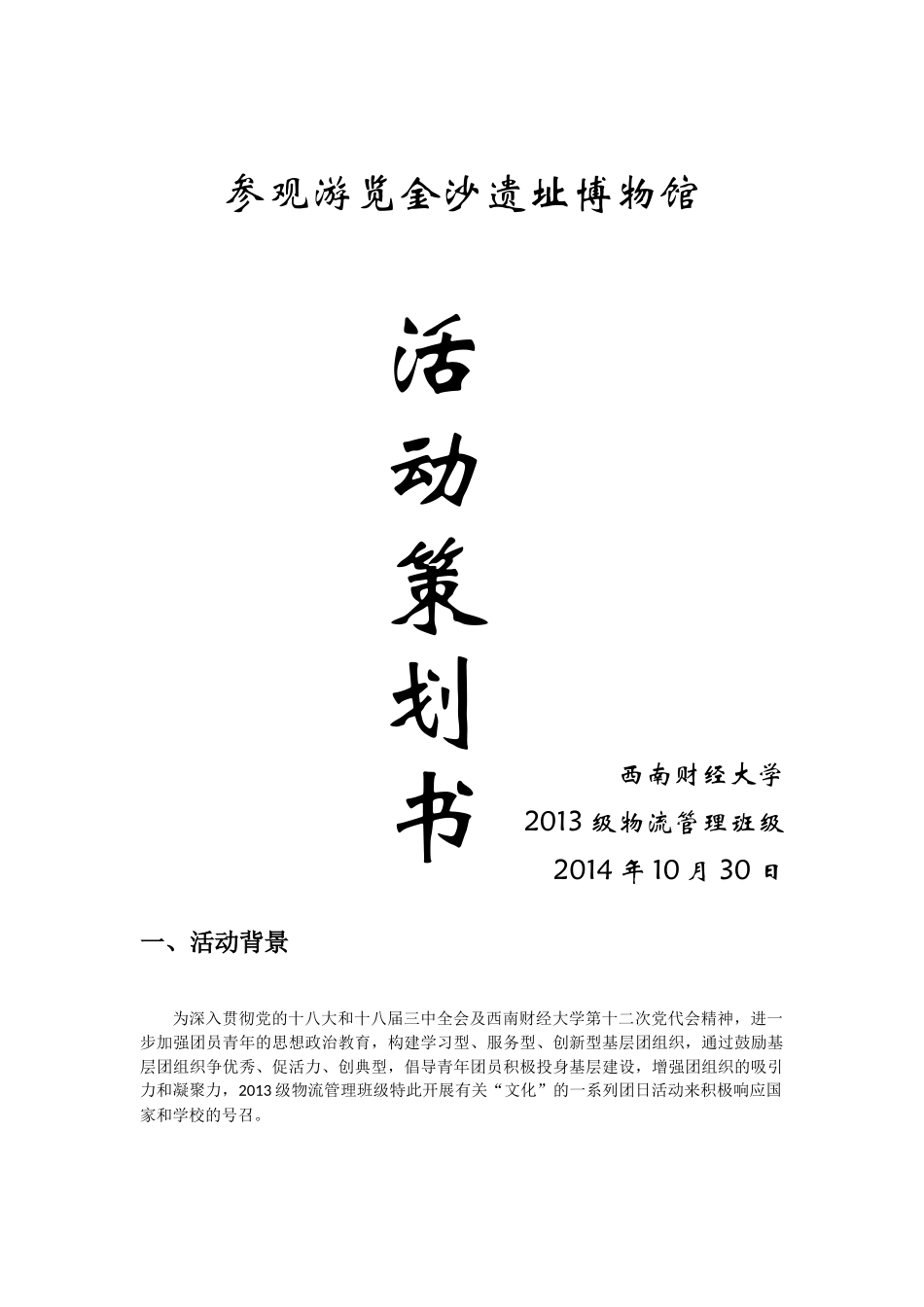 参观游览金沙遗址博物馆

活动策划书

西南财经大学

2013 级物流管理班级

2014 年 10 月 30 日

一、活动背景

为深入贯彻党的十八大和十八届三中全会及西南财经大学第十二次党代会精神，进一步加强团员青年的思想政治教育，构建学习型、服务型、创新型基层团组织，通过鼓励基层团组织争优秀、促活力、创典型，倡导青年团员积极投身基层建设，增强团组织的吸引力和凝聚力，2013 级物流管理班级特此开展有关“文化”的一系列团日活动来积极响应国家和学校的号召。